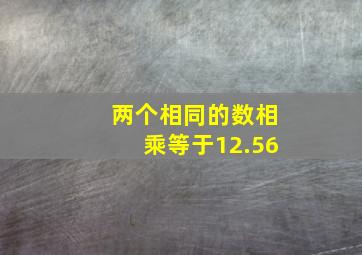 两个相同的数相乘等于12.56